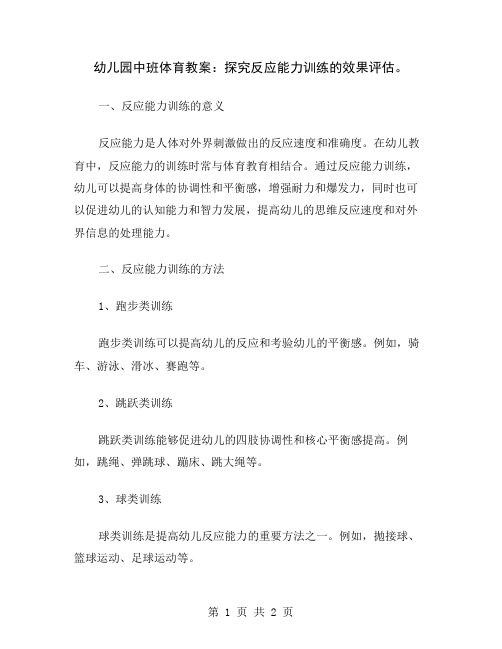 幼儿园中班体育教案：探究反应能力训练的效果评估。

一、反应能力训练的意义

反应能力是人体对外界刺激做出的反应速度和准确度。在幼儿教育中，反应能力的训练时常与体育教育相结合。通过反应能力训练，幼儿可以提高身体的协调性和平衡感，增强耐力和爆发力，同时也可以促进幼儿的认知能力和智力发展，提高幼儿的思维反应速度和对外界信息的处理能力。

二、反应能力训练的方法

1、跑步类训练

跑步类训练可以提高幼儿的反应和考验幼儿的平衡感。例如，骑车、游泳、滑冰、赛跑等。

2、跳跃类训练

跳跃类训练能够促进幼儿的四肢协调性和核心平衡感提高。例如，跳绳、弹跳球、蹦床、跳大绳等。

3、球类训练

球类训练是提高幼儿反应能力的重要方法之一。例如，抛接球、篮球运动、足球运动等。

第 1 页 共 2 页